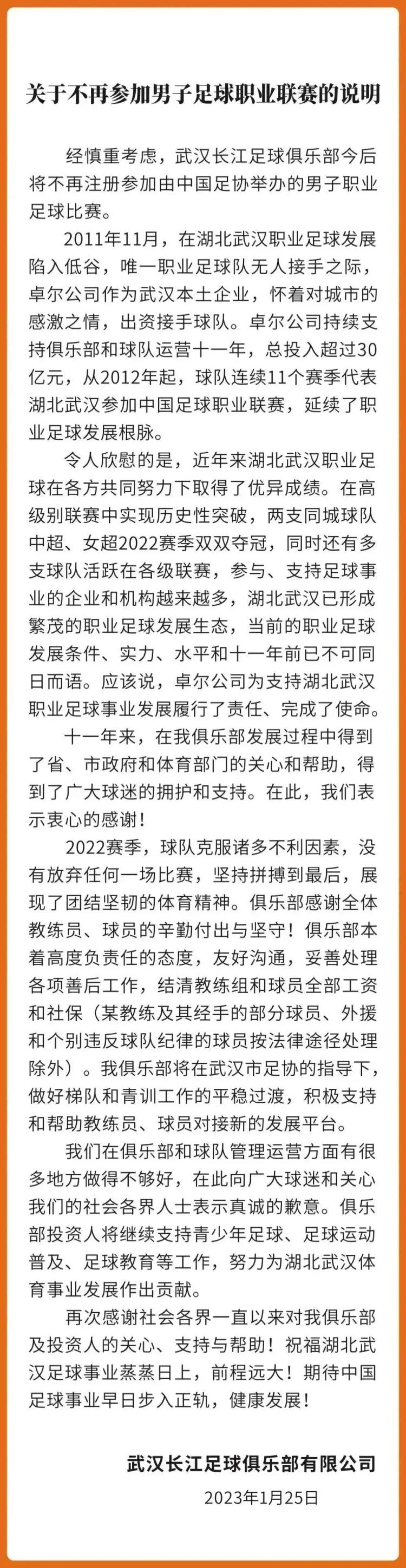 关于不再参加男子足球职业联赛的说明

经慎重考虑，武汉长江足球俱乐部今后将不再注册参加由中国足协举办的男子职业足球比赛。

2011年11月，在湖北武汉职业足球发展陷入低谷，唯一职业足球队无人接手之际，卓尔公司作为武汉本土企业，怀着对城市的感激之情，出资接手球队。卓尔公司持续支持俱乐部和球队运营十一年，总投入超过30亿元，从2012年起，球队连续11个赛季代表湖北武汉参加中国足球职业联赛，延续了职业足球发展根脉。

令人欣慰的是，近年来湖北武汉职业足球在各方共同努力下取得了优异成绩。在高级别联赛中实现历史性突破，两支同城球队中超、女超2022赛季双双夺冠，同时还有多支球队活跃在各级联赛，参与、支持足球事业的企业和机构越来越多，湖北武汉已形成繁茂的职业足球发展生态，当前的职业足球发展条件、实力、水平和十一年前已不可同日而语。应该说，卓尔公司为支持湖北武汉职业足球事业发展履行了责任、完成了使命。

十一年来，在我俱乐部发展过程中得到了省、市政府和体育部门的关心和帮助，得到了广大球迷的拥护和支持。在此，我们表示衷心的感谢！

2022赛季，球队克服诸多不利因素，没有放弃任何一场比赛，坚持拼搏到最后，展现了团结坚韧的体育精神。俱乐部感谢全体教练员、球员的辛勤付出与坚守！俱乐部本着高度负责任的态度，友好沟通，妥善处理各项善后工作，结清教练组和球员全部工资和社保（某教练及其经手的部分球员、外援和个别违反球队纪律的球员按法律途径处理除外）。我俱乐部将在武汉市足协的指导下，做好梯队和青训工作的平稳过渡，积极支持和帮助教练员、球员对接新的发展平台。

我们在俱乐部和球队管理运营方面有很多地方做得不够好，在此向广大球迷和关心我们的社会各界人士表示真诚的歉意。俱乐部投资人将继续支持青少年足球、足球运动普及、足球教育等工作，努力为湖北武汉体育事业发展作出贡献。

再次感谢社会各界一直以来对我俱乐部及投资人的关心、支持与帮助！祝福湖北武汉足球事业蒸蒸日上，前程远大！期待中国足球事业早日步入正轨，健康发展！

武汉长江足球俱乐部有限公司
2023年1月25日